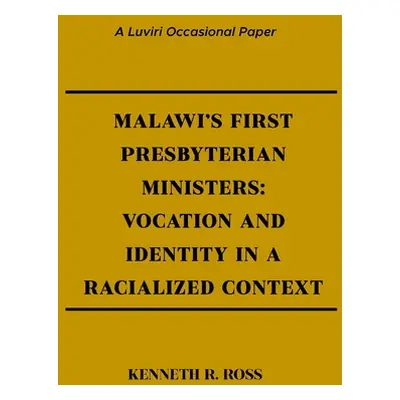 A Luviri Occasional Paper

MALAWI'S FIRST PRESBYTERIAN MINISTERS: VOCATION AND IDENTITY IN A RACIALIZED CONTEXT

KENNETH R. ROSS